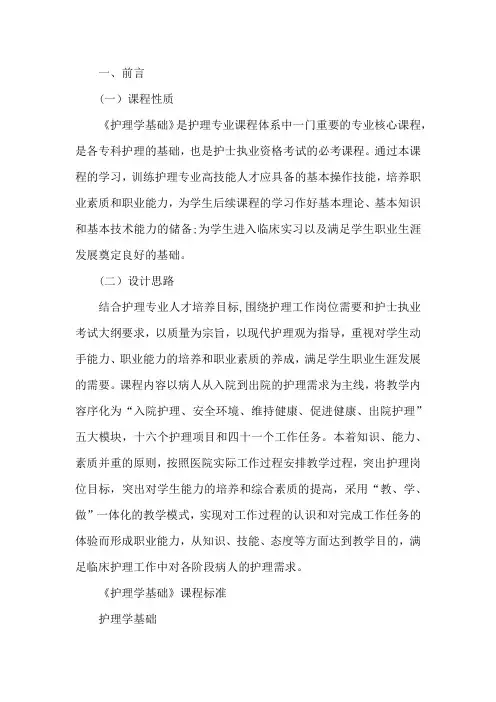 一、前言

（一）课程性质

《护理学基础》是护理专业课程体系中一门重要的专业核心课程，是各专科护理的基础，也是护士执业资格考试的必考课程。通过本课程的学习，训练护理专业高技能人才应具备的基本操作技能，培养职业素质和职业能力，为学生后续课程的学习作好基本理论、基本知识和基本技术能力的储备;为学生进入临床实习以及满足学生职业生涯发展奠定良好的基础。

（二）设计思路

结合护理专业人才培养目标，围绕护理工作岗位需要和护士执业考试大纲要求，以质量为宗旨，以现代护理观为指导，重视对学生动手能力、职业能力的培养和职业素质的养成，满足学生职业生涯发展的需要。课程内容以病人从入院到出院的护理需求为主线，将教学内容序化为“入院护理、安全环境、维持健康、促进健康、出院护理”五大模块，十六个护理项目和四十一个工作任务。本着知识、能力、素质并重的原则，按照医院实际工作过程安排教学过程，突出护理岗位目标，突出对学生能力的培养和综合素质的提高，采用“教、学、做”一体化的教学模式，实现对工作过程的认识和对完成工作任务的体验而形成职业能力，从知识、技能、态度等方面达到教学目的，满足临床护理工作中对各阶段病人的护理需求。

《护理学基础》课程标准

护理学基础